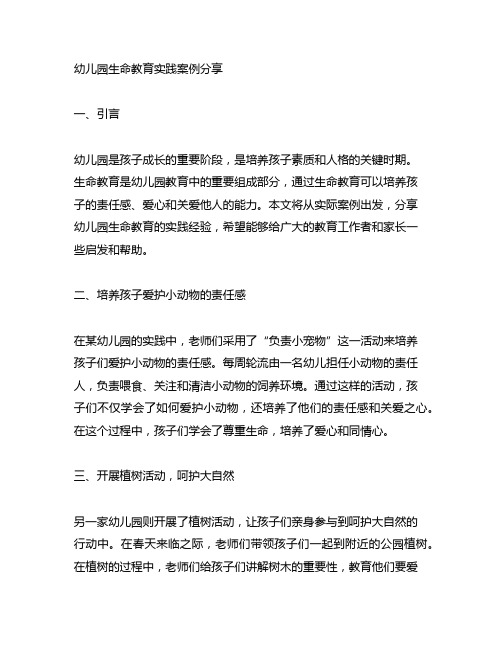 幼儿园生命教育实践案例分享

一、引言

幼儿园是孩子成长的重要阶段，是培养孩子素质和人格的关键时期。生命教育是幼儿园教育中的重要组成部分，通过生命教育可以培养孩子的责任感、爱心和关爱他人的能力。本文将从实际案例出发，分享幼儿园生命教育的实践经验，希望能够给广大的教育工作者和家长一些启发和帮助。

二、培养孩子爱护小动物的责任感

在某幼儿园的实践中，老师们采用了“负责小宠物”这一活动来培养孩子们爱护小动物的责任感。每周轮流由一名幼儿担任小动物的责任人，负责喂食、关注和清洁小动物的饲养环境。通过这样的活动，孩子们不仅学会了如何爱护小动物，还培养了他们的责任感和关爱之心。在这个过程中，孩子们学会了尊重生命，培养了爱心和同情心。

三、开展植树活动，呵护大自然

另一家幼儿园则开展了植树活动，让孩子们亲身参与到呵护大自然的行动中。在春天来临之际，老师们带领孩子们一起到附近的公园植树。在植树的过程中，老师们给孩子们讲解树木的重要性，教育他们要爱